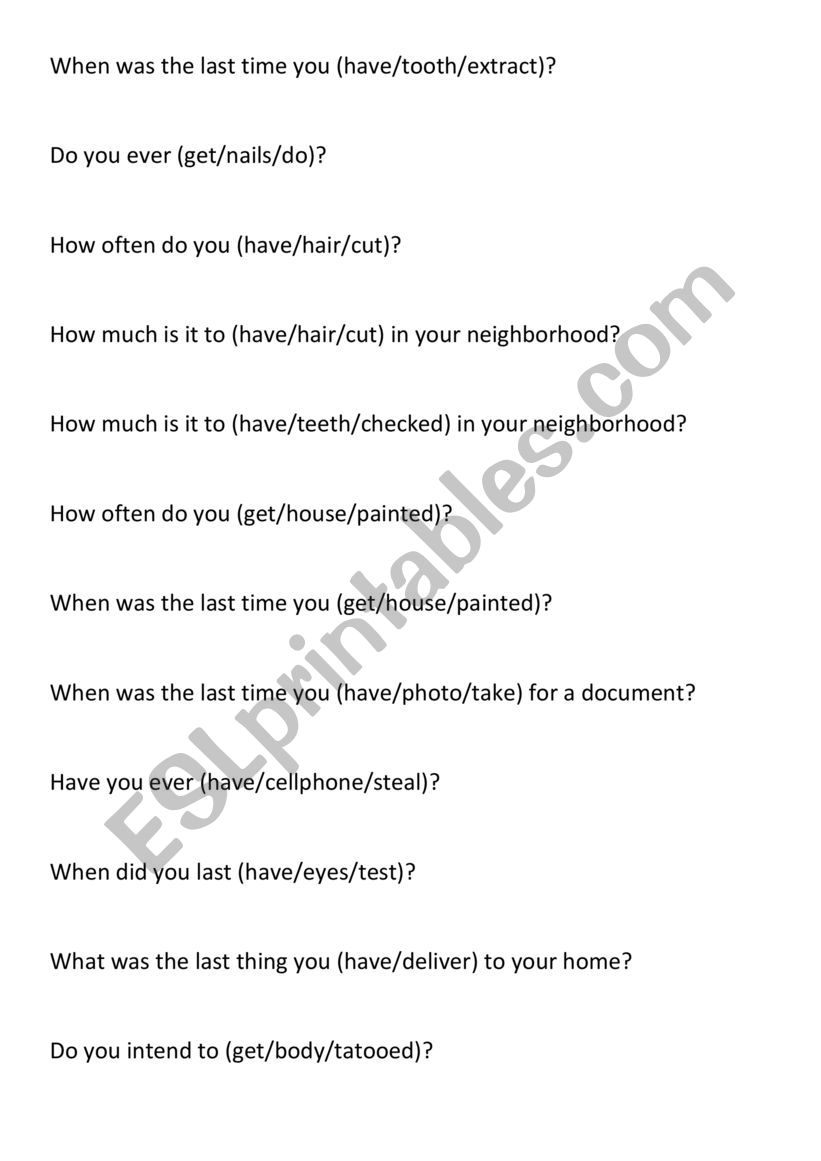 When was the last time you (have/tooth/extract)?

Do you ever (get/nails/do)?

How often do you (have/hair/cut)?

How much is it to (have/hair/cut) in your neighborhood?

How much is it to (have/teeth/checked) in your neighborhood?

How often do you (get/house/painted)?

When was the last time you (get/house/painted)?

When was the last time you (have/photo/take) for a document?

Have you ever (have/cellphone/steal)?

When did you last (have/eyes/test)?

What was the last thing you (have/deliver) to your home?

Do you intend to (get/body/tatooed)?

ESLprintables.com